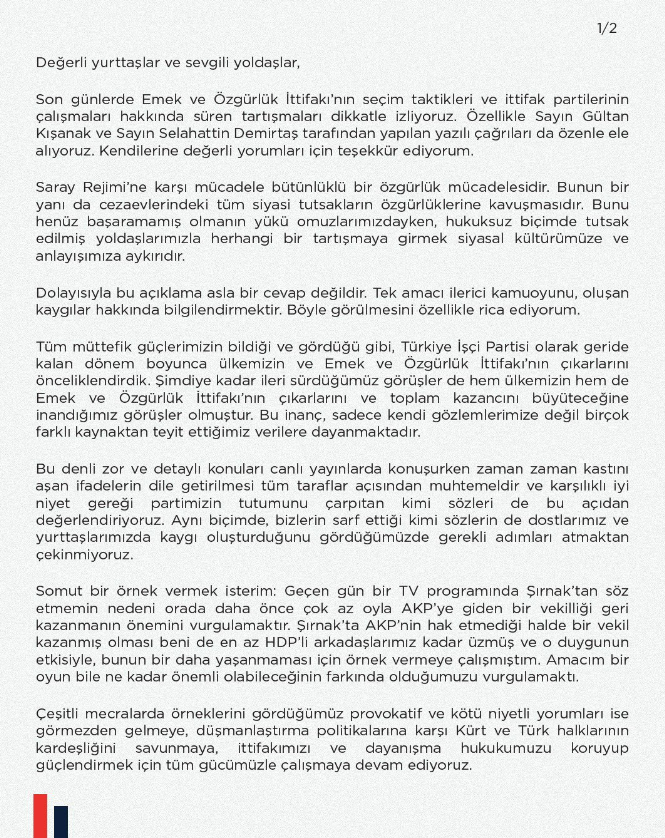 1/2

Değerli yurttaşlar ve sevgili yoldaşlar,

Son günlerde Emek ve Özgürlük İttifakı'nın seçim taktikleri ve ittifak partilerinin çalışmaları hakkında süren tartışmaları dikkatle izliyoruz. Özellikle Sayın Gültan Kışanak ve Sayın Selahattin Demirtaş tarafından yapılan yazılı çağrıları da özenle ele alıyoruz. Kendilerine değerli yorumları için teşekkür ediyorum.

Saray Rejimi'ne karşı mücadele bütünlüklü bir özgürlük mücadelesidir. Bunun bir yanı da cezaevlerindeki tüm siyasi tutsakların özgürlüklerine kavuşmasıdır. Bunu henüz başaramamış olmanın yükü omuzlarımızdayken, hukuksuz biçimde tutsak edilmiş yoldaşlarımızla herhangi bir tartışmaya girmek siyasal kültürümüze ve anlayışımıza aykırıdır.

Dolayısıyla bu açıklama asla bir cevap değildir. Tek amacı ilerici kamuoyunu, oluşan kaygılar hakkında bilgilendirmektir. Böyle görülmesini özellikle rica ediyorum.

Tüm müttefik güçlerimizin bildiği ve gördüğü gibi, Türkiye İşçi Partisi olarak geride kalan dönem boyunca ülkemizin ve Emek ve Özgürlük İttifakı'nın çıkarlarını önceliklendirdik. Şimdiye kadar ileri sürdüğümüz görüşler de hem ülkemizin hem de Emek ve Özgürlük İttifakı'nın çıkarlarını ve toplam kazancını büyüteceğine inandığımız görüşler olmuştur. Bu inanç, sadece kendi gözlemlerimize değil birçok farklı kaynaktan teyit ettiğimiz verilere dayanmaktadır.

Bu denli zor ve detaylı konuları canlı yayınlarda konuşurken zaman zaman kastını aşan ifadelerin dile getirilmesi tüm taraflar açısından muhtemeldir ve karşılıklı iyi niyet gereği partimizin tutumunu çarpıtan kimi sözleri de bu açıdan değerlendiriyoruz. Aynı biçimde, bizlerin sarf ettiği kimi sözlerin de dostlarımız ve yurttaşlarımızda kaygı oluşturduğunu gördüğümüzde gerekli adımları atmaktan çekinmiyoruz.

Somut bir örnek vermek isterim: Geçen gün bir TV programında Şırnak'tan söz etmemin nedeni orada daha önce çok az oyla AKP'ye giden bir vekilliği geri kazanmanın önemini vurgulamaktır. Şırnak'ta AKP'nin hak etmediği halde bir vekil kazanmış olması beni de en az HDP'li arkadaşlarımız kadar üzmüş ve o duygunun etkisiyle, bunun bir daha yaşanmaması için örnek vermeye çalışmıştım. Amacım bir oyun bile ne kadar önemli olabileceğinin farkında olduğumuzu vurgulamaktı.

Çeşitli mecralarda örneklerini gördüğümüz provokatif ve kötü niyetli yorumları ise görmezden gelmeye, düşmanlaştırma politikalarına karşı Kürt ve Türk halklarının kardeşliğini savunmaya, ittifakımızı ve dayanışma hukukumuzu koruyup güçlendirmek için tüm gücümüzle çalışmaya devam ediyoruz.